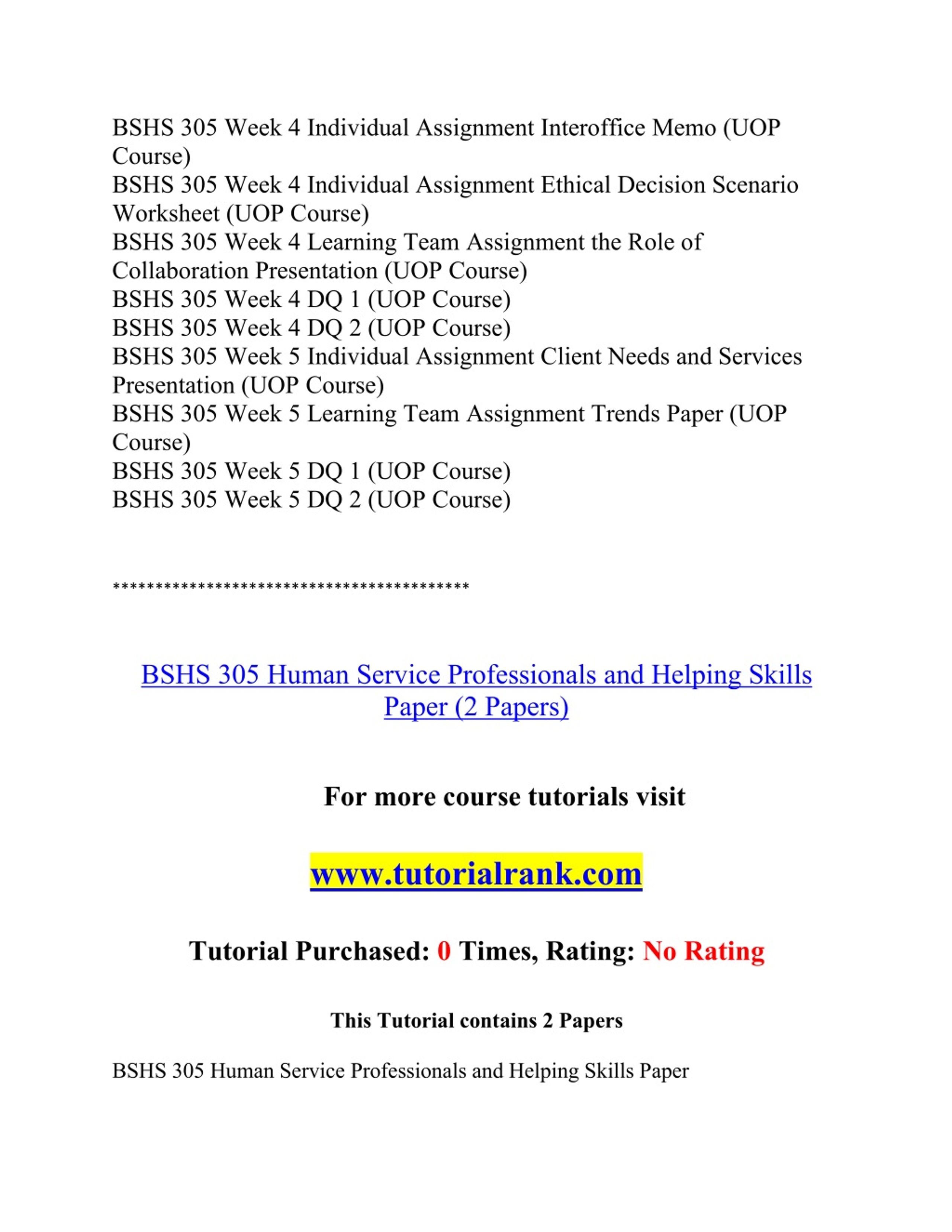 BSHS 305 Week 4 Individual Assignment Interoffice Memo (UOP Course)
BSHS 305 Week 4 Individual Assignment Ethical Decision Scenario Worksheet (UOP Course)
BSHS 305 Week 4 Learning Team Assignment the Role of Collaboration Presentation (UOP Course)
BSHS 305 Week 4 DQ 1 (UOP Course)
BSHS 305 Week 4 DQ 2 (UOP Course)
BSHS 305 Week 5 Individual Assignment Client Needs and Services Presentation (UOP Course)
BSHS 305 Week 5 Learning Team Assignment Trends Paper (UOP Course)
BSHS 305 Week 5 DQ 1 (UOP Course)
BSHS 305 Week 5 DQ 2 (UOP Course)

******************************************

BSHS 305 Human Service Professionals and Helping Skills Paper (2 Papers)

For more course tutorials visit

www.tutorialrank.com

Tutorial Purchased: 0 Times, Rating: No Rating

This Tutorial contains 2 Papers

BSHS 305 Human Service Professionals and Helping Skills Paper